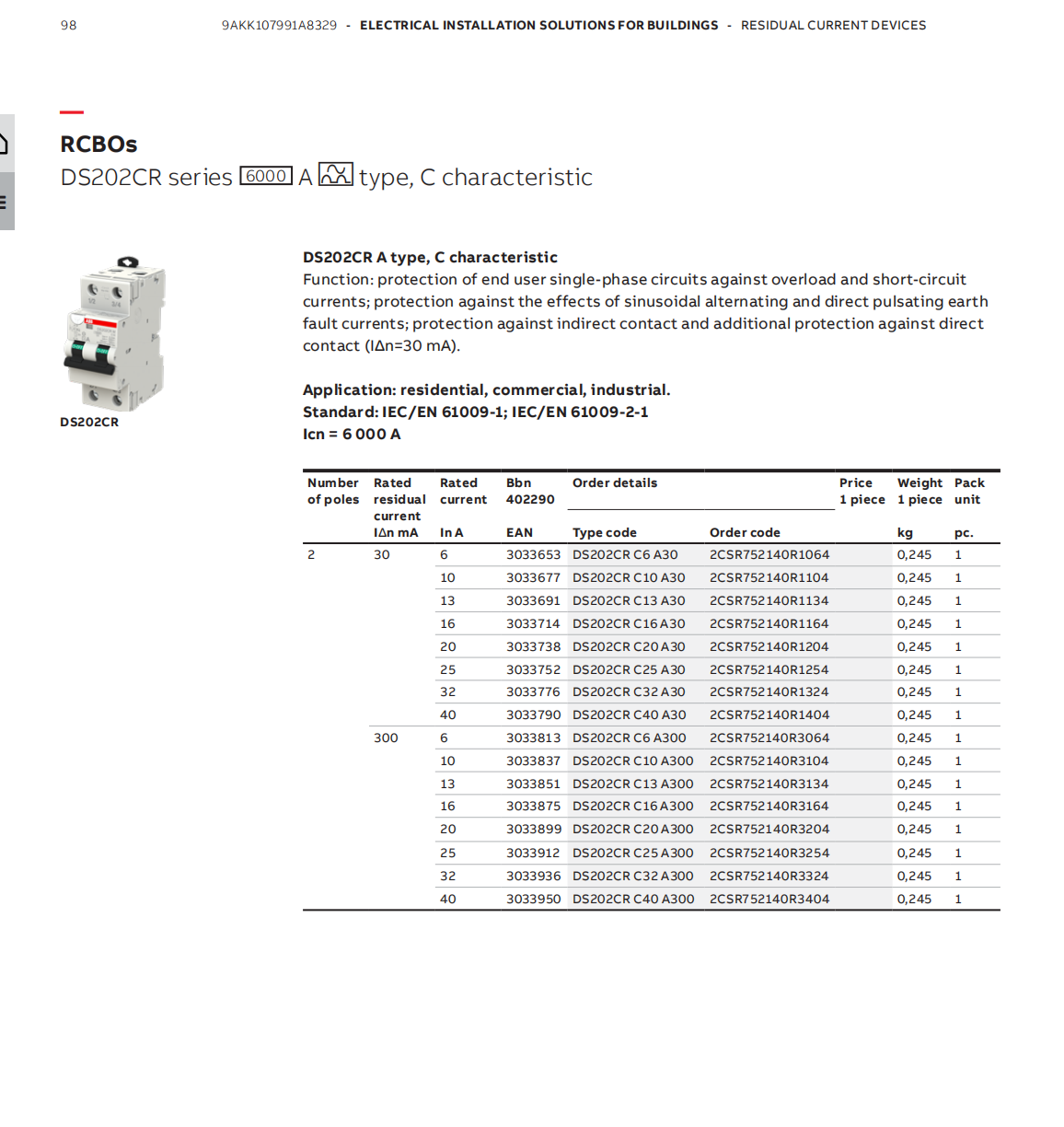 98 9AKK107991A8329 - ELECTRICAL INSTALLATION SOLUTIONS FOR BUILDINGS - RESIDUAL CURRENT DEVICES

RCBOs
DS202CR series 6000 A type, C characteristic

DS202CR

DS202CR A type, C characteristic
Function: protection of end user single-phase circuits against overload and short-circuit currents; protection against the effects of sinusoidal alternating and direct pulsating earth fault currents; protection against indirect contact and additional protection against direct contact (IΔn=30 mA).

Application: residential, commercial, industrial.
Standard: IEC/EN 61009-1; IEC/EN 61009-2-1
Icn = 6 000 A

| Number of poles | Rated residual current IΔn mA | Rated current In A | Bbn 402290 EAN | Order details Type code | Order code | Price 1 piece | Weight 1 piece kg | Pack unit pc. |
|---|---|---|---|---|---|---|---|---|
| 2 | 30 | 6 | 3033653 | DS202CR C6 A30 | 2CSR752140R1064 | | 0,245 | 1 |
| | | 10 | 3033677 | DS202CR C10 A30 | 2CSR752140R1104 | | 0,245 | 1 |
| | | 13 | 3033691 | DS202CR C13 A30 | 2CSR752140R1134 | | 0,245 | 1 |
| | | 16 | 3033714 | DS202CR C16 A30 | 2CSR752140R1164 | | 0,245 | 1 |
| | | 20 | 3033738 | DS202CR C20 A30 | 2CSR752140R1204 | | 0,245 | 1 |
| | | 25 | 3033752 | DS202CR C25 A30 | 2CSR752140R1254 | | 0,245 | 1 |
| | | 32 | 3033776 | DS202CR C32 A30 | 2CSR752140R1324 | | 0,245 | 1 |
| | | 40 | 3033790 | DS202CR C40 A30 | 2CSR752140R1404 | | 0,245 | 1 |
| | 300 | 6 | 3033813 | DS202CR C6 A300 | 2CSR752140R3064 | | 0,245 | 1 |
| | | 10 | 3033837 | DS202CR C10 A300 | 2CSR752140R3104 | | 0,245 | 1 |
| | | 13 | 3033851 | DS202CR C13 A300 | 2CSR752140R3134 | | 0,245 | 1 |
| | | 16 | 3033875 | DS202CR C16 A300 | 2CSR752140R3164 | | 0,245 | 1 |
| | | 20 | 3033899 | DS202CR C20 A300 | 2CSR752140R3204 | | 0,245 | 1 |
| | | 25 | 3033912 | DS202CR C25 A300 | 2CSR752140R3254 | | 0,245 | 1 |
| | | 32 | 3033936 | DS202CR C32 A300 | 2CSR752140R3324 | | 0,245 | 1 |
| | | 40 | 3033950 | DS202CR C40 A300 | 2CSR752140R3404 | | 0,245 | 1 |